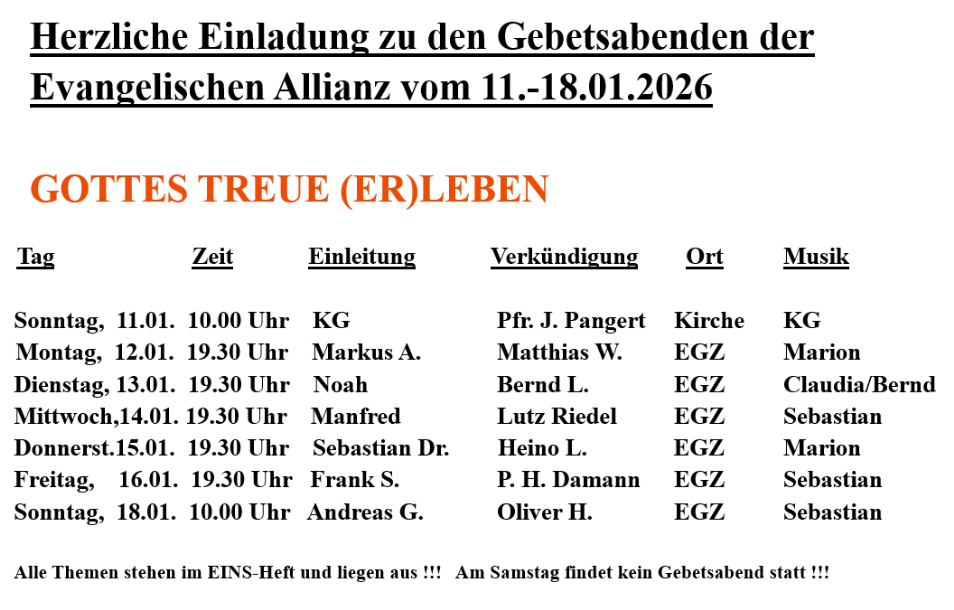 Herzliche Einladung zu den Gebetsabenden der Evangelischen Allianz vom 11.-18.01.2026

GOTTES TREUE (ER)LEBEN

| Tag | Zeit | Einleitung | Verkündigung | Ort | Musik |
|---|---|---|---|---|---|
| Sonntag, 11.01. | 10.00 Uhr | KG | Pfr. J. Pangert | Kirche | KG |
| Montag, 12.01. | 19.30 Uhr | Markus A. | Matthias W. | EGZ | Marion |
| Dienstag, 13.01. | 19.30 Uhr | Noah | Bernd L. | EGZ | Claudia/Bernd |
| Mittwoch,14.01. | 19.30 Uhr | Manfred | Lutz Riedel | EGZ | Sebastian |
| Donnerst.15.01. | 19.30 Uhr | Sebastian Dr. | Heino L. | EGZ | Marion |
| Freitag, 16.01. | 19.30 Uhr | Frank S. | P. H. Damann | EGZ | Sebastian |
| Sonntag, 18.01. | 10.00 Uhr | Andreas G. | Oliver H. | EGZ | Sebastian |

Alle Themen stehen im EINS-Heft und liegen aus !!! Am Samstag findet kein Gebetsabend statt !!!